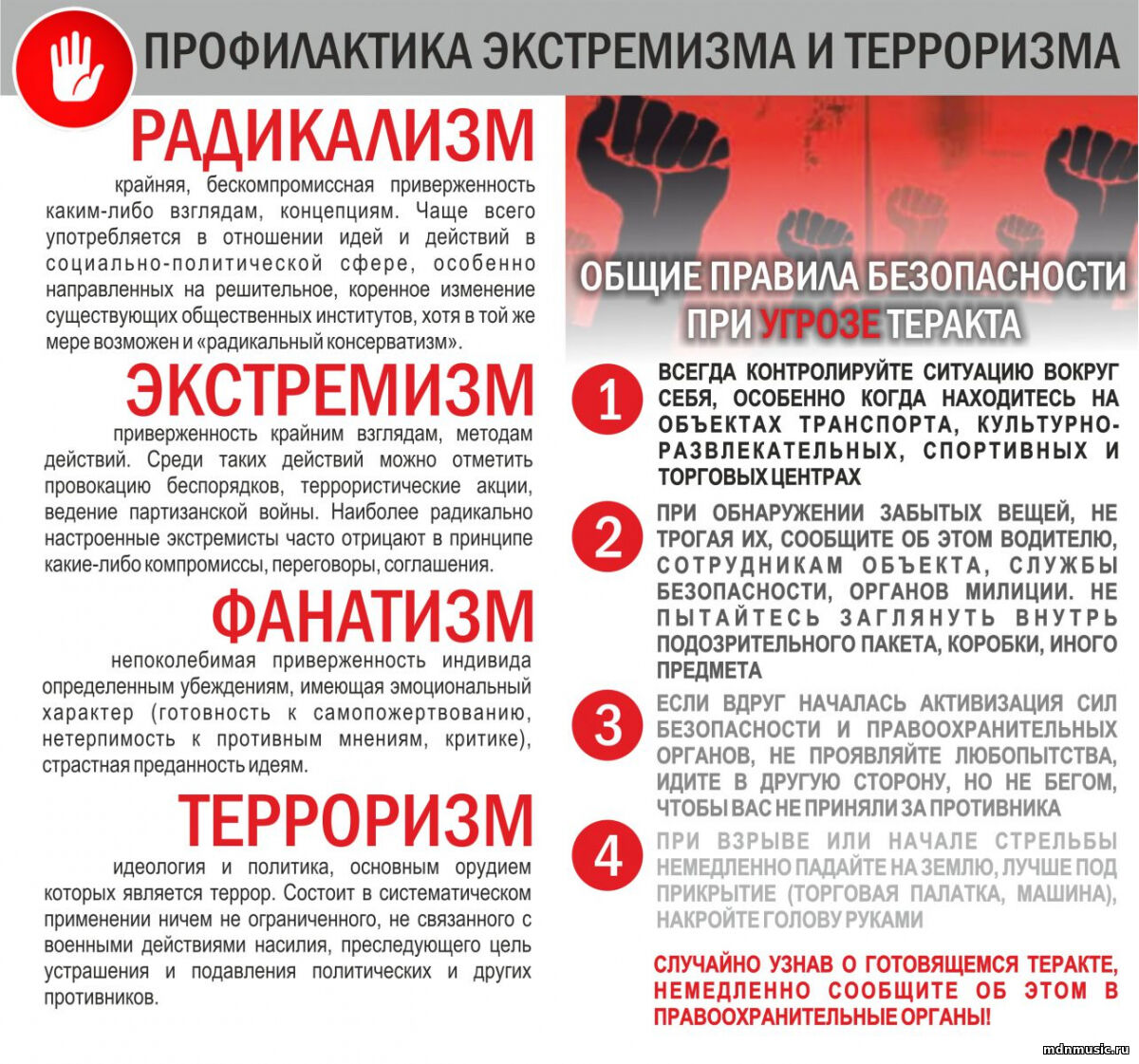 ПРОФИЛАКТИКА ЭКСТРЕМИЗМА И ТЕРРОРИЗМА

РАДИКАЛИЗМ

крайняя, бескомпромиссная приверженность каким-либо взглядам, концепциям. Чаще всего употребляется в отношении идей и действий в социально-политической сфере, особенно направленных на решительное, коренное изменение существующих общественных институтов, хотя в той же мере возможен и «радикальный консерватизм».

ЭКСТРЕМИЗМ

приверженность крайним взглядам, методам действий. Среди таких действий можно отметить провокацию беспорядков, террористические акции, ведение партизанской войны. Наиболее радикально настроенные экстремисты часто отрицают в принципе какие-либо компромиссы, переговоры, соглашения.

ФАНАТИЗМ

непоколебимая приверженность индивида определенным убеждениям, имеющая эмоциональный характер (готовность к самопожертвованию, нетерпимость к противным мнениям, критике), страстная преданность идеям.

ТЕРРОРИЗМ

идеология и политика, основным орудием которых является террор. Состоит в систематическом применении ничем не ограниченного, не связанного с военными действиями насилия, преследующего цель устрашения и подавления политических и других противников.

ОБЩИЕ ПРАВИЛА БЕЗОПАСНОСТИ ПРИ УГРОЗЕ ТЕРАКТА

1 ВСЕГДА КОНТРОЛИРУЙТЕ СИТУАЦИЮ ВОКРУГ СЕБЯ, ОСОБЕННО КОГДА НАХОДИТЕСЬ НА ОБЪЕКТАХ ТРАНСПОРТА, КУЛЬТУРНО-РАЗВЛЕКАТЕЛЬНЫХ, СПОРТИВНЫХ И ТОРГОВЫХ ЦЕНТРАХ

2 ПРИ ОБНАРУЖЕНИИ ЗАБЫТЫХ ВЕЩЕЙ, НЕ ТРОГАЯ ИХ, СООБЩИТЕ ОБ ЭТОМ ВОДИТЕЛЮ, СОТРУДНИКАМ ОБЪЕКТА, СЛУЖБЫ БЕЗОПАСНОСТИ, ОРГАНОВ МИЛИЦИИ. НЕ ПЫТАЙТЕСЬ ЗАГЛЯНУТЬ ВНУТРЬ ПОДОЗРИТЕЛЬНОГО ПАКЕТА, КОРОБКИ, ИНОГО ПРЕДМЕТА

3 ЕСЛИ ВДРУГ НАЧАЛАСЬ АКТИВИЗАЦИЯ СИЛ БЕЗОПАСНОСТИ И ПРАВООХРАНИТЕЛЬНЫХ ОРГАНОВ, НЕ ПРОЯВЛЯЙТЕ ЛЮБОПЫТСТВА, ИДИТЕ В ДРУГУЮ СТОРОНУ, НО НЕ БЕГОМ, ЧТОБЫ ВАС НЕ ПРИНЯЛИ ЗА ПРОТИВНИКА

4 ПРИ ВЗРЫВЕ ИЛИ НАЧАЛЕ СТРЕЛЬБЫ НЕМЕДЛЕННО ПАДАЙТЕ НА ЗЕМЛЮ, ЛУЧШЕ ПОД ПРИКРЫТИЕ (ТОРГОВАЯ ПАЛАТКА, МАШИНА), НАКРОЙТЕ ГОЛОВУ РУКАМИ

СЛУЧАЙНО УЗНАВ О ГОТОВЯЩЕМСЯ ТЕРАКТЕ, НЕМЕДЛЕННО СООБЩИТЕ ОБ ЭТОМ В ПРАВООХРАНИТЕЛЬНЫЕ ОРГАНЫ!

mdnmusic.ru